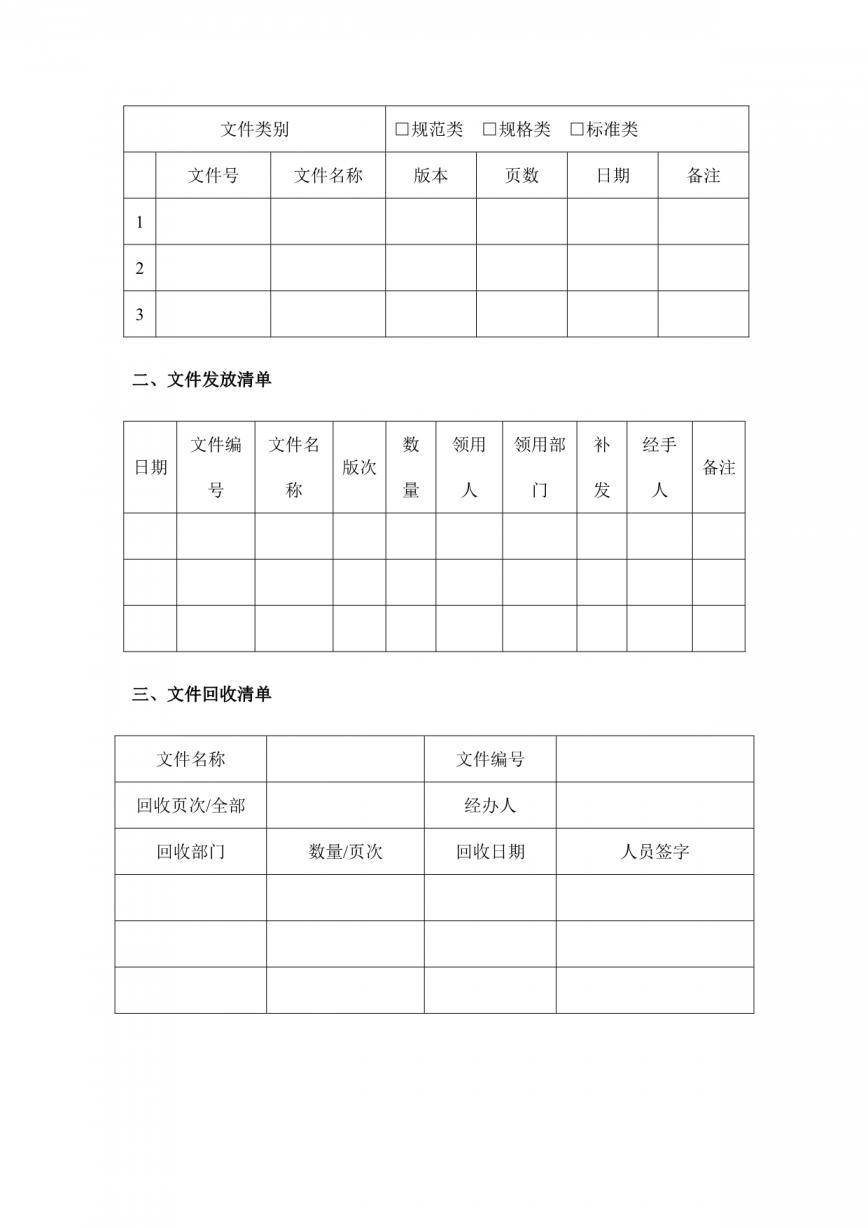 | 文件类别 | | | □规范类 □规格类 □标准类 | | | |
|---|---|---|---|---|---|---|
| | 文件号 | 文件名称 | 版本 | 页数 | 日期 | 备注 |
| 1 | | | | | | |
| 2 | | | | | | |
| 3 | | | | | | |

二、文件发放清单

| 日期 | 文件编号 | 文件名称 | 版次 | 数量 | 领用人 | 领用部门 | 补发 | 经手人 | 备注 |
|---|---|---|---|---|---|---|---|---|---|
| | | | | | | | | | |
| | | | | | | | | | |
| | | | | | | | | | |

三、文件回收清单

| 文件名称 | | 文件编号 | |
|---|---|---|---|
| 回收页次/全部 | | 经办人 | |
| 回收部门 | 数量/页次 | 回收日期 | 人员签字 |
| | | | |
| | | | |
| | | | |